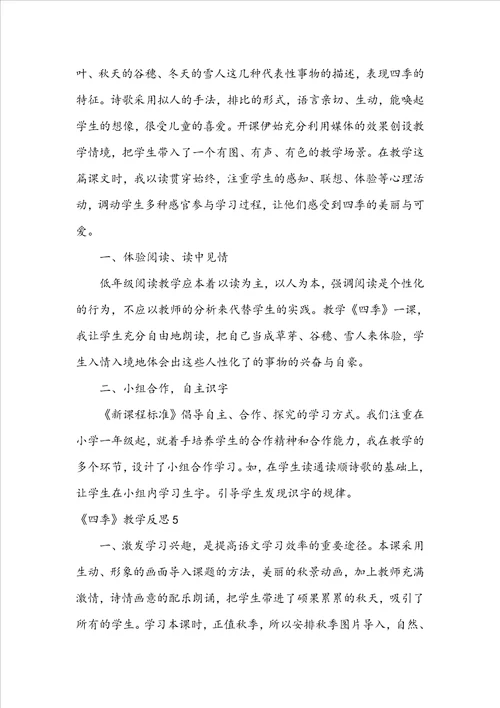 叶、秋天的谷穗、冬天的雪人这几种代表性事物的描述，表现四季的特征。诗歌采用拟人的手法，排比的形式，语言亲切、生动，能唤起学生的想像，很受儿童的喜爱。开课伊始充分利用媒体的效果创设教学情境，把学生带入了一个有图、有声、有色的教学场景。在教学这篇课文时，我以读贯穿始终，注重学生的感知、联想、体验等心理活动，调动学生多种感官参与学习过程，让他们感受到四季的美丽与可爱。

一、体验阅读、读中见情

低年级阅读教学应本着以读为主，以人为本，强调阅读是个性化的行为，不应以教师的分析来代替学生的实践。教学《四季》一课，我让学生充分自由地朗读，把自己当成草芽、谷穗、雪人来体验，学生入情入境地体会出这些人性化了的事物的兴奋与自豪。

二、小组合作，自主识字

《新课程标准》倡导自主、合作、探究的学习方式。我们注重在小学一年级起，就着手培养学生的合作精神和合作能力，我在教学的多个环节，设计了小组合作学习。如，在学生读通读顺诗歌的基础上，让学生在小组内学习生字。引导学生发现识字的规律。

《四季》教学反思5

一、激发学习兴趣，是提高语文学习效率的重要途径。本课采用生动、形象的画面导入课题的方法，美丽的秋景动画，加上教师充满激情，诗情画意的配乐朗诵，把学生带进了硕果累累的秋天，吸引了所有的学生。学习本课时，正值秋季，所以安排秋季图片导入，自然、